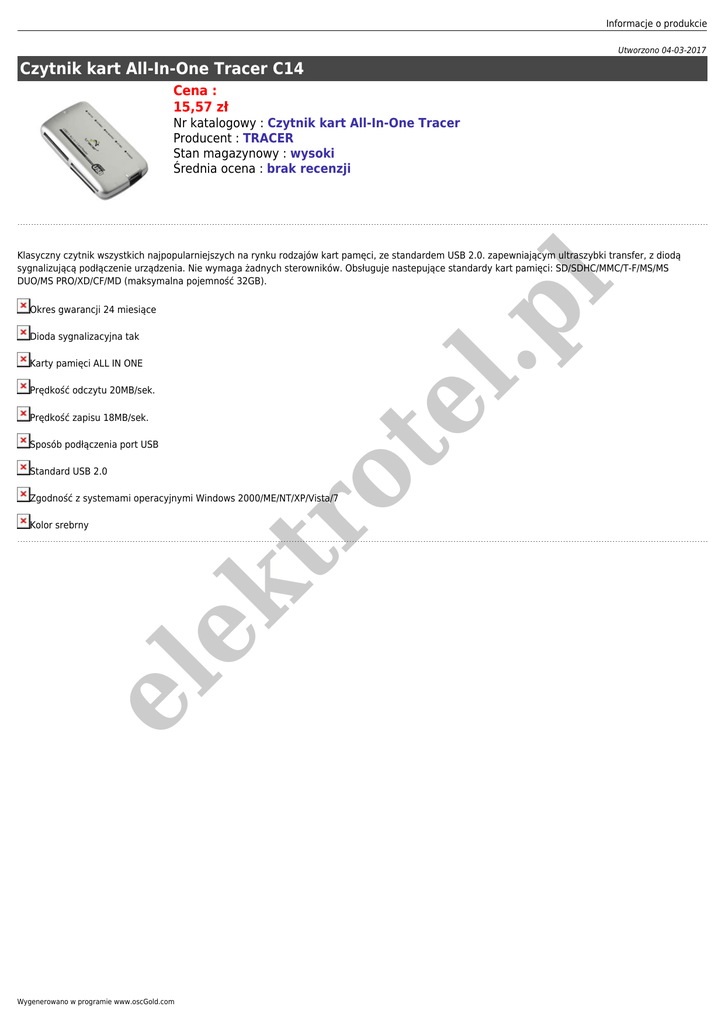 Informacje o produkcie

Utworzono 04-03-2017

Czytnik kart All-In-One Tracer C14

Cena :
15,57 zł
Nr katalogowy : Czytnik kart All-In-One Tracer
Producent : TRACER
Stan magazynowy : wysoki
Średnia ocena : brak recenzji

Klasyczny czytnik wszystkich najpopularniejszych na rynku rodzajów kart pamęci, ze standardem USB 2.0. zapewniającym ultraszybki transfer, z diodą sygnalizującą podłączenie urządzenia. Nie wymaga żadnych sterowników. Obsługuje nastepujące standardy kart pamięci: SD/SDHC/MMC/T-F/MS/MS DUO/MS PRO/XD/CF/MD (maksymalna pojemność 32GB).

Okres gwarancji 24 miesiące

Dioda sygnalizacyjna tak

Karty pamięci ALL IN ONE

Prędkość odczytu 20MB/sek.

Prędkość zapisu 18MB/sek.

Sposób podłączenia port USB

Standard USB 2.0

Zgodność z systemami operacyjnymi Windows 2000/ME/NT/XP/Vista/7

Kolor srebrny

elektrotel.pl

Wygenerowano w programie www.oscGold.com